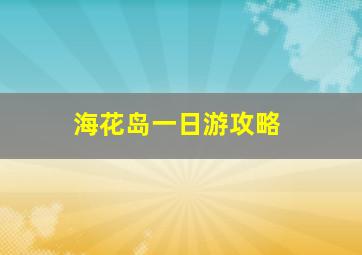 海花岛一日游攻略